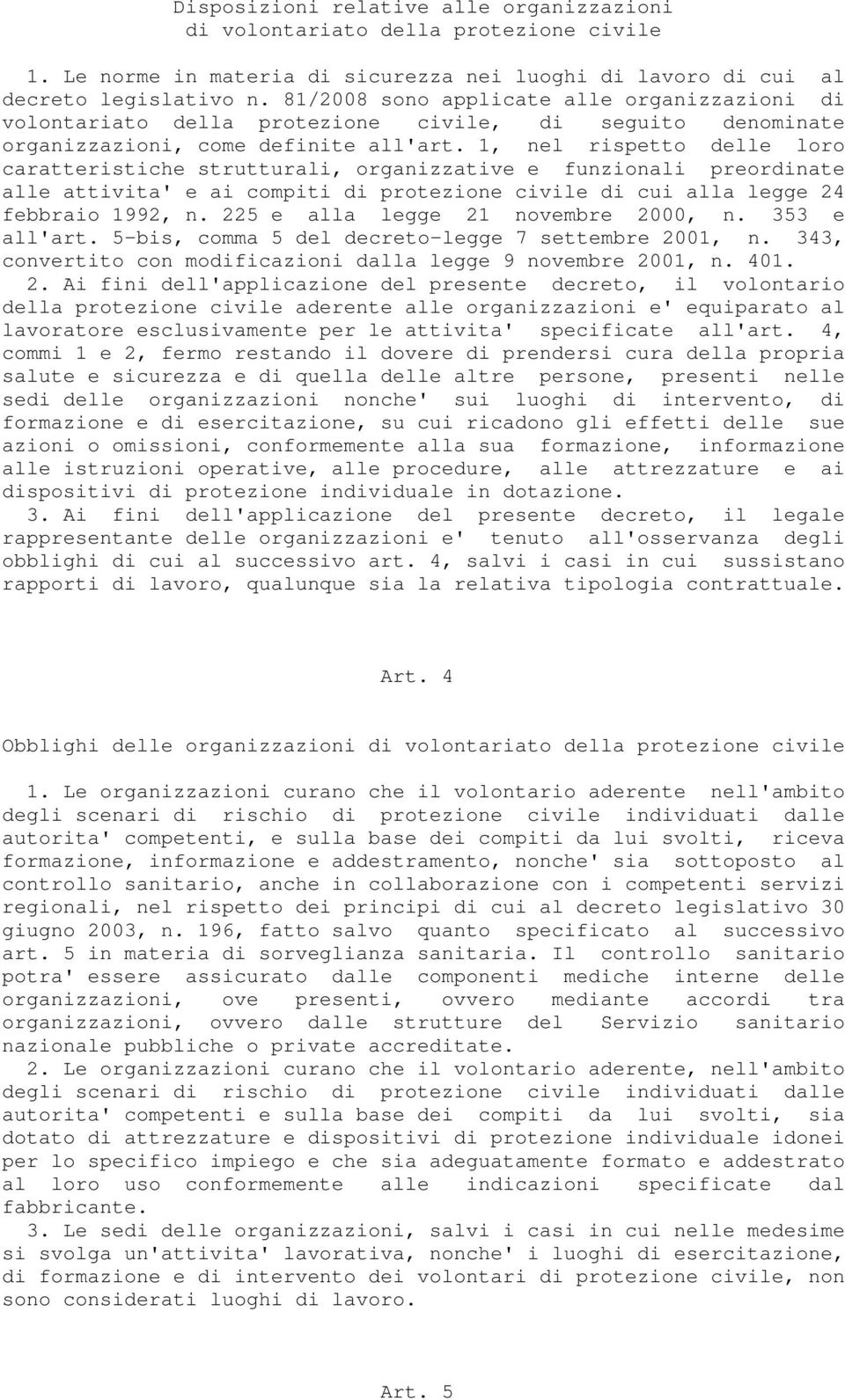 Disposizioni relative alle organizzazioni di volontariato della protezione civile

1. Le norme in materia di sicurezza nei luoghi di lavoro di cui al decreto legislativo n. 81/2008 sono applicate alle organizzazioni di volontariato della protezione civile, di seguito denominate organizzazioni, come definite all'art. 1, nel rispetto delle loro caratteristiche strutturali, organizzative e funzionali preordinate alle attivita' e ai compiti di protezione civile di cui alla legge 24 febbraio 1992, n. 225 e alla legge 21 novembre 2000, n. 353 e all'art. 5-bis, comma 5 del decreto-legge 7 settembre 2001, n. 343, convertito con modificazioni dalla legge 9 novembre 2001, n. 401.
2. Ai fini dell'applicazione del presente decreto, il volontario della protezione civile aderente alle organizzazioni e' equiparato al lavoratore esclusivamente per le attivita' specificate all'art. 4, commi 1 e 2, fermo restando il dovere di prendersi cura della propria salute e sicurezza e di quella delle altre persone, presenti nelle sedi delle organizzazioni nonche' sui luoghi di intervento, di formazione e di esercitazione, su cui ricadono gli effetti delle sue azioni o omissioni, conformemente alla sua formazione, informazione alle istruzioni operative, alle procedure, alle attrezzature e ai dispositivi di protezione individuale in dotazione.
3. Ai fini dell'applicazione del presente decreto, il legale rappresentante delle organizzazioni e' tenuto all'osservanza degli obblighi di cui al successivo art. 4, salvi i casi in cui sussistano rapporti di lavoro, qualunque sia la relativa tipologia contrattuale.

Art. 4

Obblighi delle organizzazioni di volontariato della protezione civile

1. Le organizzazioni curano che il volontario aderente nell'ambito degli scenari di rischio di protezione civile individuati dalle autorita' competenti, e sulla base dei compiti da lui svolti, riceva formazione, informazione e addestramento, nonche' sia sottoposto al controllo sanitario, anche in collaborazione con i competenti servizi regionali, nel rispetto dei principi di cui al decreto legislativo 30 giugno 2003, n. 196, fatto salvo quanto specificato al successivo art. 5 in materia di sorveglianza sanitaria. Il controllo sanitario potra' essere assicurato dalle componenti mediche interne delle organizzazioni, ove presenti, ovvero mediante accordi tra organizzazioni, ovvero dalle strutture del Servizio sanitario nazionale pubbliche o private accreditate.
2. Le organizzazioni curano che il volontario aderente, nell'ambito degli scenari di rischio di protezione civile individuati dalle autorita' competenti e sulla base dei compiti da lui svolti, sia dotato di attrezzature e dispositivi di protezione individuale idonei per lo specifico impiego e che sia adeguatamente formato e addestrato al loro uso conformemente alle indicazioni specificate dal fabbricante.
3. Le sedi delle organizzazioni, salvi i casi in cui nelle medesime si svolga un'attivita' lavorativa, nonche' i luoghi di esercitazione, di formazione e di intervento dei volontari di protezione civile, non sono considerati luoghi di lavoro.

Art. 5